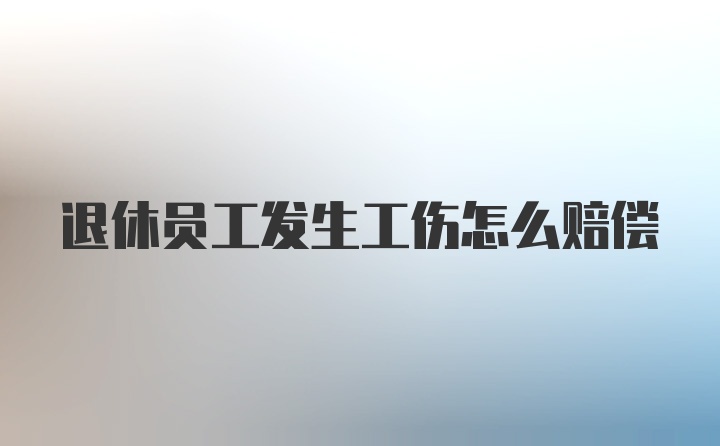 退休员工发生工伤怎么赔偿